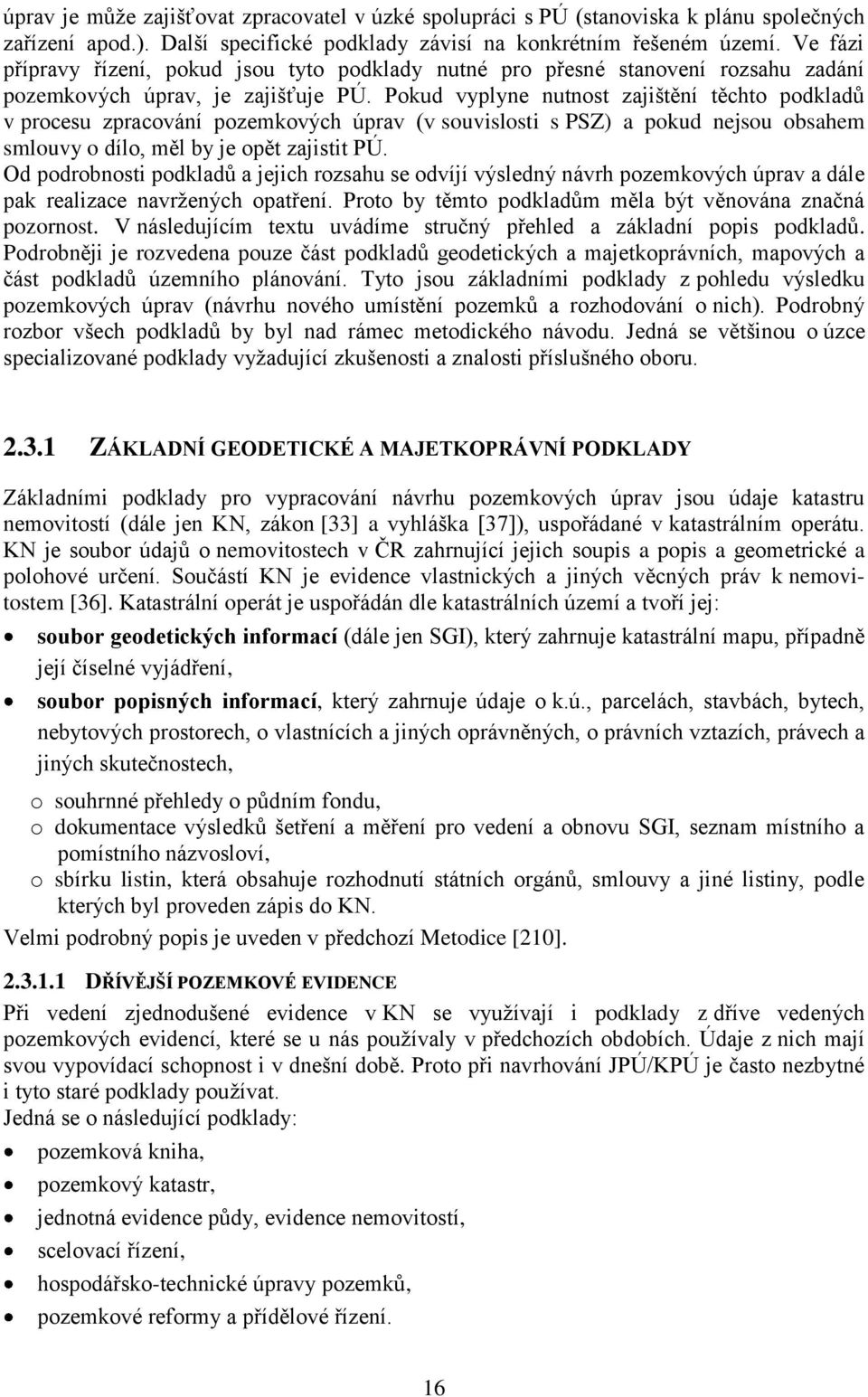 úprav je může zajišťovat zpracovatel v úzké spolupráci s PÚ (stanoviska k plánu společných zařízení apod.). Další specifické podklady závisí na konkrétním řešeném území. Ve fázi přípravy řízení, pokud jsou tyto podklady nutné pro přesné stanovení rozsahu zadání pozemkových úprav, je zajišťuje PÚ. Pokud vyplyne nutnost zajištění těchto podkladů v procesu zpracování pozemkových úprav (v souvislosti s PSZ) a pokud nejsou obsahem smlouvy o dílo, měl by je opět zajistit PÚ.
Od podrobnosti podkladů a jejich rozsahu se odvíjí výsledný návrh pozemkových úprav a dále pak realizace navržených opatření. Proto by těmto podkladům měla být věnována značná pozornost. V následujícím textu uvádíme stručný přehled a základní popis podkladů. Podrobněji je rozvedena pouze část podkladů geodetických a majetkoprávních, mapových a část podkladů územního plánování. Tyto jsou základními podklady z pohledu výsledku pozemkových úprav (návrhu nového umístění pozemků a rozhodování o nich). Podrobný rozbor všech podkladů by byl nad rámec metodického návodu. Jedná se většinou o úzce specializované podklady vyžadující zkušenosti a znalosti příslušného oboru.

2.3.1 ZÁKLADNÍ GEODETICKÉ A MAJETKOPRÁVNÍ PODKLADY

Základními podklady pro vypracování návrhu pozemkových úprav jsou údaje katastru nemovitostí (dále jen KN, zákon [33] a vyhláška [37]), uspořádané v katastrálním operátu. KN je soubor údajů o nemovitostech v ČR zahrnující jejich soupis a popis a geometrické a polohové určení. Součástí KN je evidence vlastnických a jiných věcných práv k nemovitostem [36]. Katastrální operát je uspořádán dle katastrálních území a tvoří jej:

• soubor geodetických informací (dále jen SGI), který zahrnuje katastrální mapu, případně její číselné vyjádření,
• soubor popisných informací, který zahrnuje údaje o k.ú., parcelách, stavbách, bytech, nebytových prostorech, o vlastnících a jiných oprávněných, o právních vztazích, právech a jiných skutečnostech,
o souhrnné přehledy o půdním fondu,
o dokumentace výsledků šetření a měření pro vedení a obnovu SGI, seznam místního a pomístního názvosloví,
o sbírku listin, která obsahuje rozhodnutí státních orgánů, smlouvy a jiné listiny, podle kterých byl proveden zápis do KN.
Velmi podrobný popis je uveden v předchozí Metodice [210].

2.3.1.1 DŘÍVĚJŠÍ POZEMKOVÉ EVIDENCE

Při vedení zjednodušené evidence v KN se využívají i podklady z dříve vedených pozemkových evidencí, které se u nás používaly v předchozích obdobích. Údaje z nich mají svou vypovídací schopnost i v dnešní době. Proto při navrhování JPÚ/KPÚ je často nezbytné i tyto staré podklady používat.
Jedná se o následující podklady:

• pozemková kniha,
• pozemkový katastr,
• jednotná evidence půdy, evidence nemovitostí,
• scelovací řízení,
• hospodářsko-technické úpravy pozemků,
• pozemkové reformy a přídělové řízení.

16